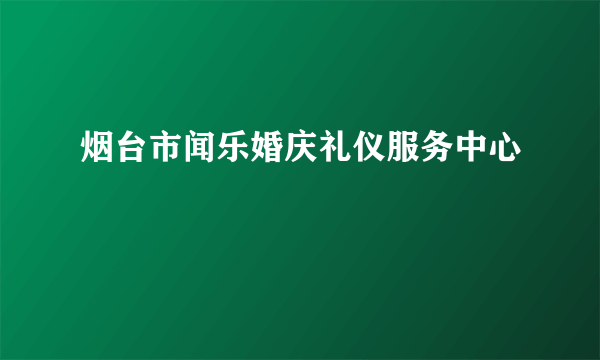 烟台市闻乐婚庆礼仪服务中心